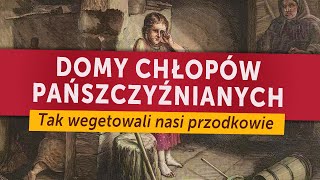 DOMY CHŁOPÓW PAŃSZCZYŹNIANYCH

Tak wegetowali nasi przodkowie